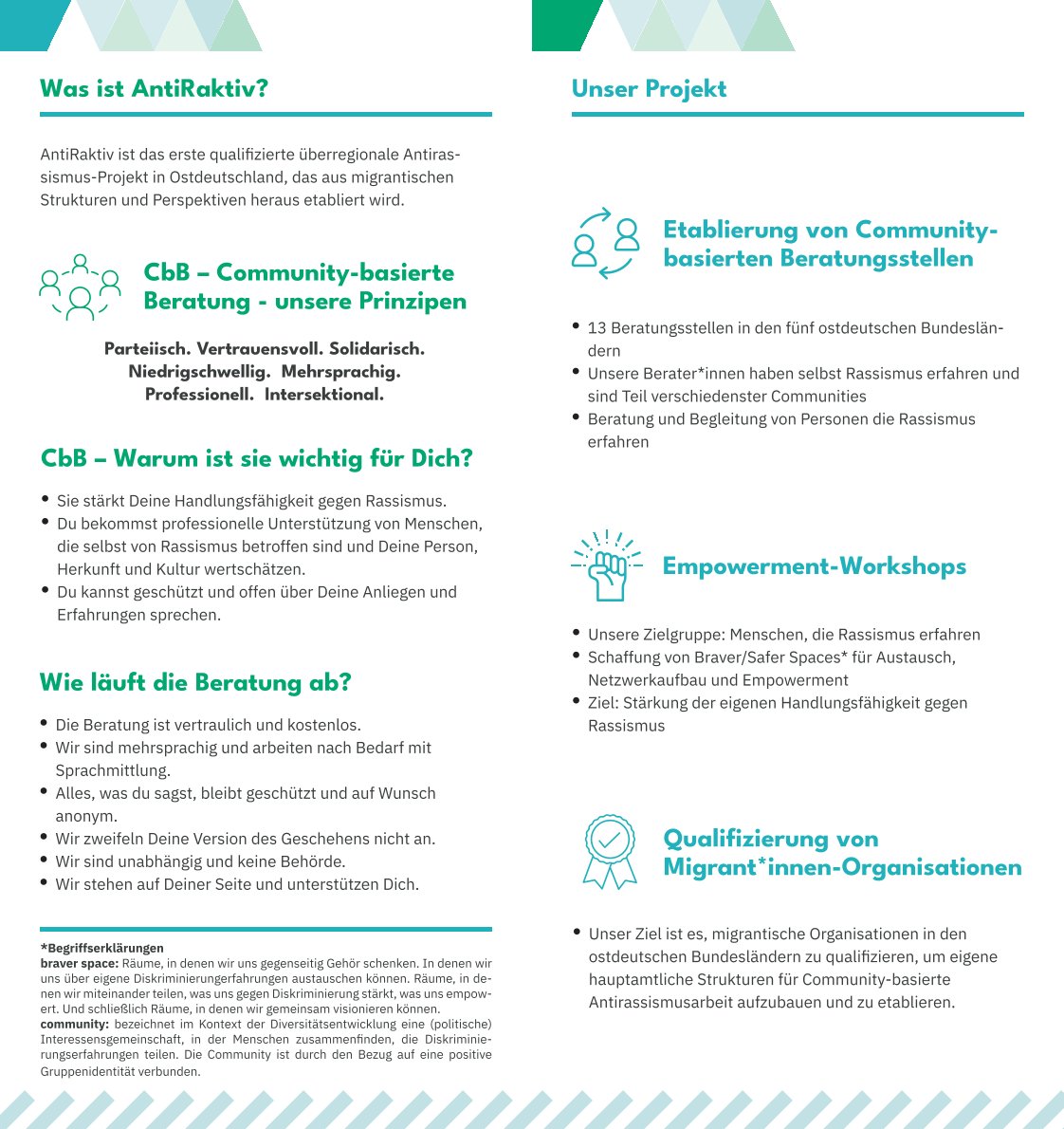 Was ist AntiRaktiv?

AntiRaktiv ist das erste qualifizierte überregionale Antirassismus-Projekt in Ostdeutschland, das aus migrantischen Strukturen und Perspektiven heraus etabliert wird.

CbB – Community-basierte Beratung - unsere Prinzipen

Parteiisch. Vertrauensvoll. Solidarisch. Niedrigschwellig. Mehrsprachig. Professionell. Intersektional.

CbB – Warum ist sie wichtig für Dich?

• Sie stärkt Deine Handlungsfähigkeit gegen Rassismus.
• Du bekommst professionelle Unterstützung von Menschen, die selbst von Rassismus betroffen sind und Deine Person, Herkunft und Kultur wertschätzen.
• Du kannst geschützt und offen über Deine Anliegen und Erfahrungen sprechen.

Wie läuft die Beratung ab?

• Die Beratung ist vertraulich und kostenlos.
• Wir sind mehrsprachig und arbeiten nach Bedarf mit Sprachmittlung.
• Alles, was du sagst, bleibt geschützt und auf Wunsch anonym.
• Wir zweifeln Deine Version des Geschehens nicht an.
• Wir sind unabhängig und keine Behörde.
• Wir stehen auf Deiner Seite und unterstützen Dich.

*Begriffserklärungen
braver space: Räume, in denen wir uns gegenseitig Gehör schenken. In denen wir uns über eigene Diskriminierungerfahrungen austauschen können. Räume, in denen wir miteinander teilen, was uns gegen Diskriminierung stärkt, was uns empowert. Und schließlich Räume, in denen wir gemeinsam visionieren können.
community: bezeichnet im Kontext der Diversitätsentwicklung eine (politische) Interessensgemeinschaft, in der Menschen zusammenfinden, die Diskriminierungserfahrungen teilen. Die Community ist durch den Bezug auf eine positive Gruppenidentität verbunden.

Unser Projekt

Etablierung von Community-basierten Beratungsstellen

• 13 Beratungsstellen in den fünf ostdeutschen Bundesländern
• Unsere Berater*innen haben selbst Rassismus erfahren und sind Teil verschiedenster Communities
• Beratung und Begleitung von Personen die Rassismus erfahren

Empowerment-Workshops

• Unsere Zielgruppe: Menschen, die Rassismus erfahren
• Schaffung von Braver/Safer Spaces* für Austausch, Netzwerkaufbau und Empowerment
• Ziel: Stärkung der eigenen Handlungsfähigkeit gegen Rassismus

Qualifizierung von Migrant*innen-Organisationen

• Unser Ziel ist es, migrantische Organisationen in den ostdeutschen Bundesländern zu qualifizieren, um eigene hauptamtliche Strukturen für Community-basierte Antirassismusarbeit aufzubauen und zu etablieren.